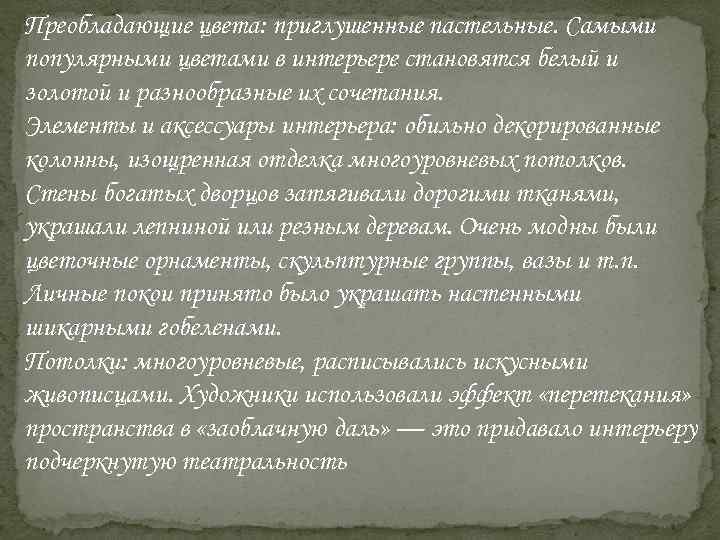 Преобладающие цвета: приглушенные пастельные. Самыми популярными цветами в интерьере становятся белый и золотой и разнообразные их сочетания.
Элементы и аксессуары интерьера: обильно декорированные колонны, изощренная отделка многоуровневых потолков. Стены богатых дворцов затягивали дорогими тканями, украшали лепниной или резным деревам. Очень модны были цветочные орнаменты, скульптурные группы, вазы и т.п. Личные покои принято было украшать настенными шикарными гобеленами.
Потолки: многоуровневые, расписывались искусными живописцами. Художники использовали эффект «перетекания» пространства в «заоблачную даль» — это придавало интерьеру подчеркнутую театральность